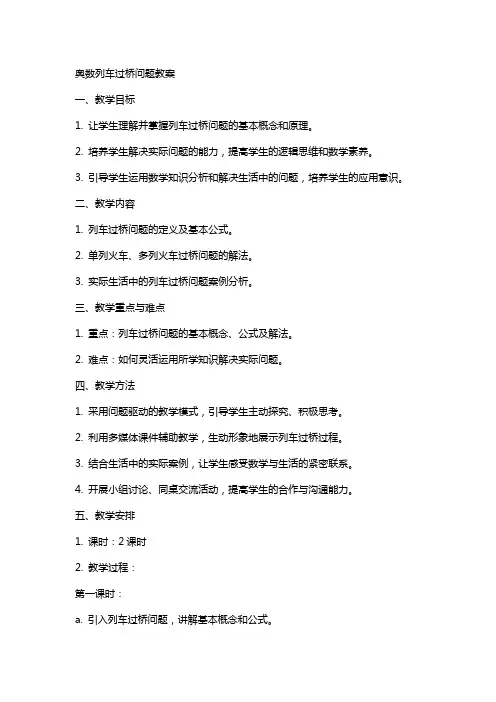 奥数列车过桥问题教案

一、教学目标

1. 让学生理解并掌握列车过桥问题的基本概念和原理。

2. 培养学生解决实际问题的能力，提高学生的逻辑思维和数学素养。

3. 引导学生运用数学知识分析和解决生活中的问题，培养学生的应用意识。

二、教学内容

1. 列车过桥问题的定义及基本公式。

2. 单列火车、多列火车过桥问题的解法。

3. 实际生活中的列车过桥问题案例分析。

三、教学重点与难点

1. 重点：列车过桥问题的基本概念、公式及解法。

2. 难点：如何灵活运用所学知识解决实际问题。

四、教学方法

1. 采用问题驱动的教学模式，引导学生主动探究、积极思考。

2. 利用多媒体课件辅助教学，生动形象地展示列车过桥过程。

3. 结合生活中的实际案例，让学生感受数学与生活的紧密联系。

4. 开展小组讨论、同桌交流活动，提高学生的合作与沟通能力。

五、教学安排

1. 课时：2 课时

2. 教学过程：

第一课时：

a. 引入列车过桥问题，讲解基本概念和公式。